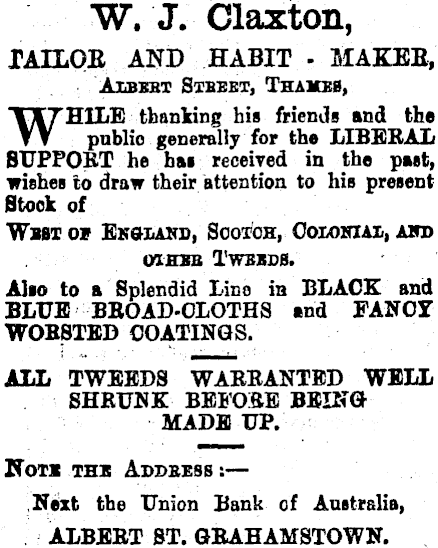 W. J. Claxton,

TAILOR AND HABIT - MAKER,

ALBERT STREET, THAMES,

WHILE thanking his friends and the public generally for the LIBERAL SUPPORT he has received in the past, wishes to draw their attention to his present Stock of

WEST OF ENGLAND, SCOTCH, COLONIAL, AND OTHER TWEEDS.

Also to a Splendid Line in BLACK and BLUE BROAD-CLOTHS and FANCY WORSTED COATINGS.

ALL TWEEDS WARRANTED WELL SHRUNK BEFORE BEING MADE UP.

NOTE THE ADDRESS:—

Next the Union Bank of Australia,

ALBERT ST. GRAHAMSTOWN.